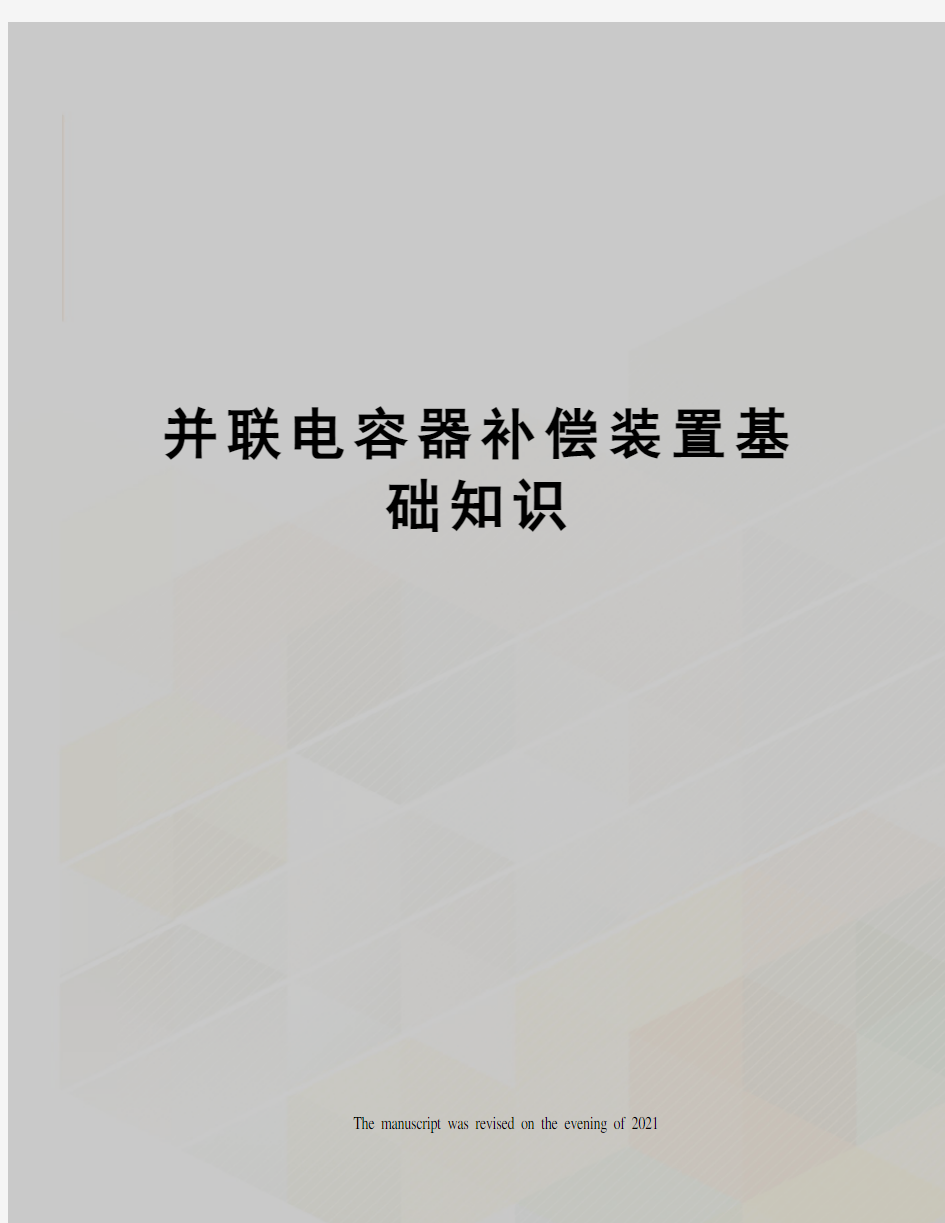 并联电容器补偿装置基础知识

The manuscript was revised on the evening of 2021